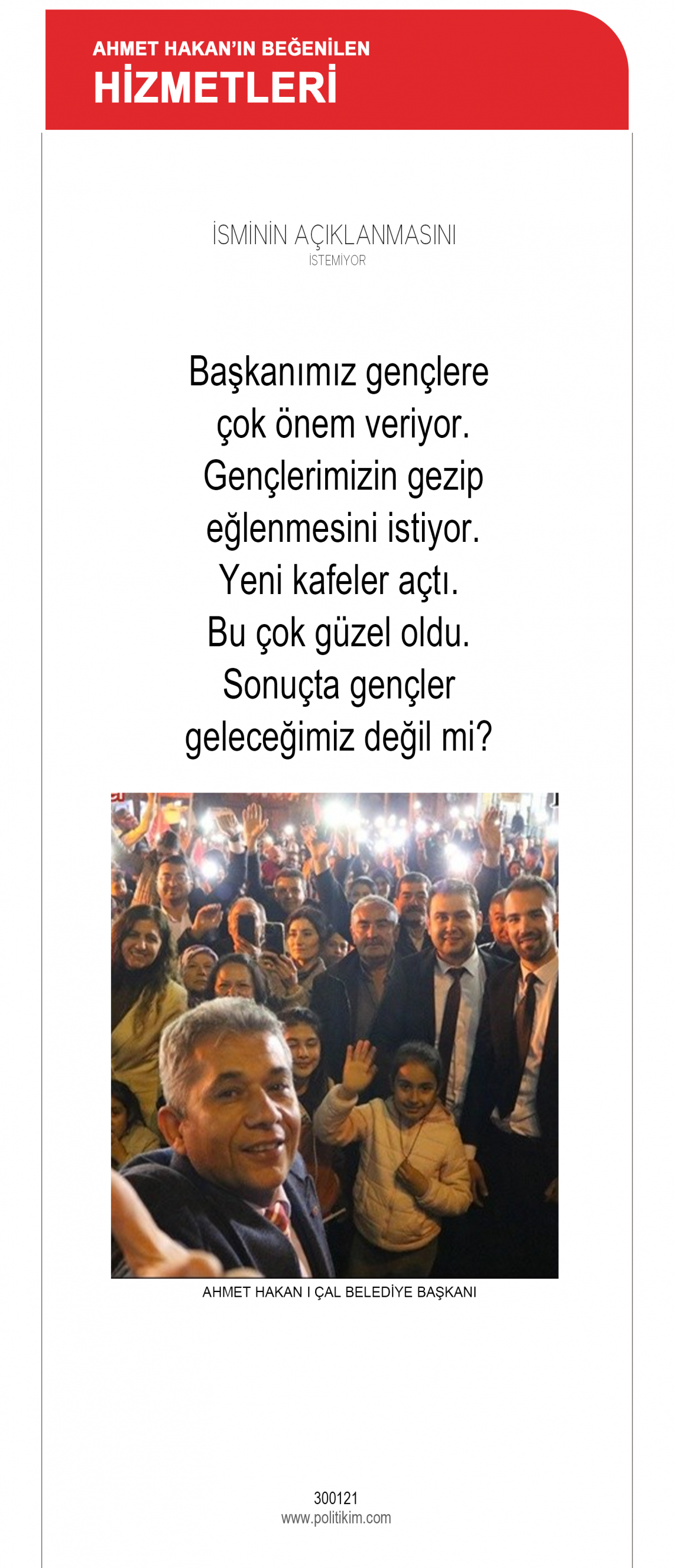 AHMET HAKAN'IN BEĞENİLEN
HİZMETLERİ

İSMİNİN AÇIKLANMASINI
İSTEMİYOR

Başkanımız gençlere çok önem veriyor. Gençlerimizin gezip eğlenmesini istiyor. Yeni kafeler açtı. Bu çok güzel oldu. Sonuçta gençler geleceğimiz değil mi?

AHMET HAKAN I ÇAL BELEDİYE BAŞKANI

300121
www.politikim.com